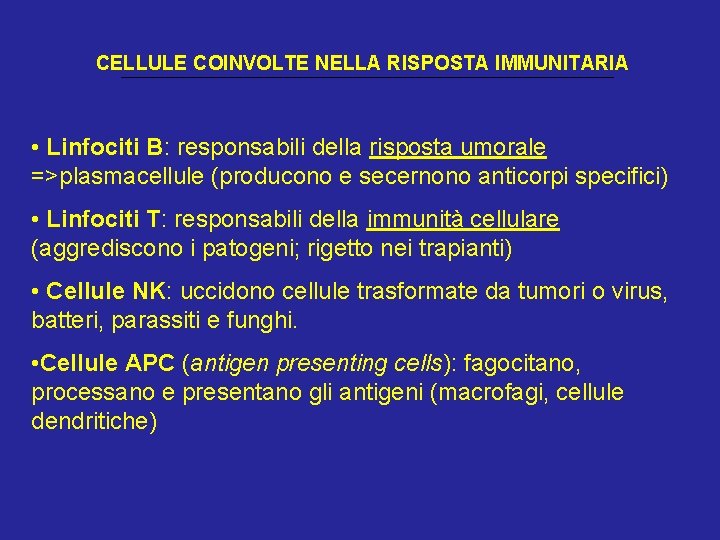 CELLULE COINVOLTE NELLA RISPOSTA IMMUNITARIA

• Linfociti B: responsabili della risposta umorale =>plasmacellule (producono e secernono anticorpi specifici)

• Linfociti T: responsabili della immunità cellulare (aggrediscono i patogeni; rigetto nei trapianti)

• Cellule NK: uccidono cellule trasformate da tumori o virus, batteri, parassiti e funghi.

•Cellule APC (antigen presenting cells): fagocitano, processano e presentano gli antigeni (macrofagi, cellule dendritiche)